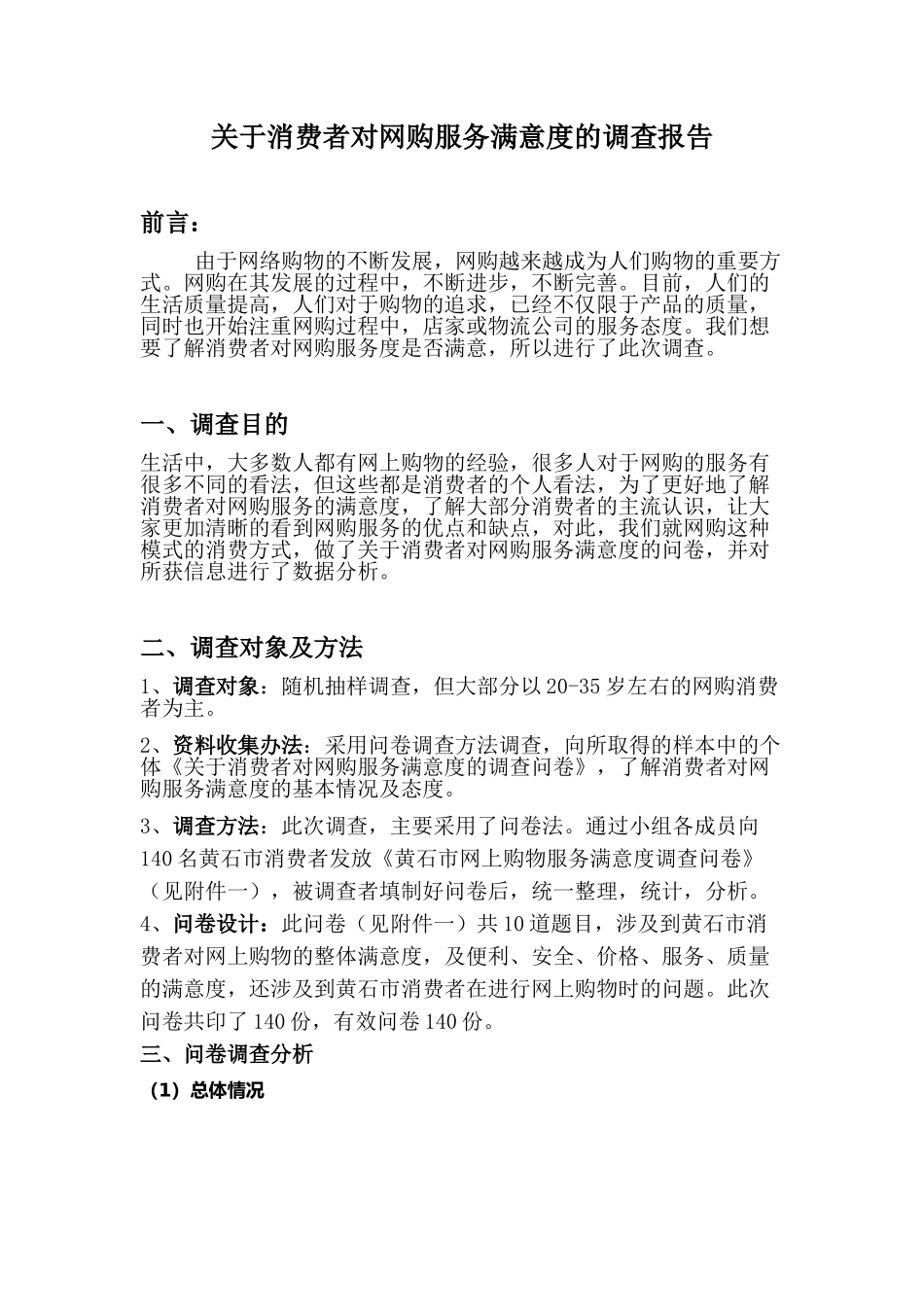 关于消费者对网购服务满意度的调查报告

前言：

由于网络购物的不断发展，网购越来越成为人们购物的重要方式。网购在其发展的过程中，不断进步，不断完善。目前，人们的生活质量提高，人们对于购物的追求，已经不仅限于产品的质量，同时也开始注重网购过程中，店家或物流公司的服务态度。我们想要了解消费者对网购服务度是否满意，所以进行了此次调查。

一、调查目的

生活中，大多数人都有网上购物的经验，很多人对于网购的服务有很多不同的看法，但这些都是消费者的个人看法，为了更好地了解消费者对网购服务的满意度，了解大部分消费者的主流认识，让大家更加清晰的看到网购服务的优点和缺点，对此，我们就网购这种模式的消费方式，做了关于消费者对网购服务满意度的问卷，并对所获信息进行了数据分析。

二、调查对象及方法

1、调查对象：随机抽样调查，但大部分以20-35岁左右的网购消费者为主。

2、资料收集办法：采用问卷调查方法调查，向所取得的样本中的个体《关于消费者对网购服务满意度的调查问卷》，了解消费者对网购服务满意度的基本情况及态度。

3、调查方法：此次调查，主要采用了问卷法。通过小组各成员向140名黄石市消费者发放《黄石市网上购物服务满意度调查问卷》（见附件一），被调查者填制好问卷后，统一整理，统计，分析。

4、问卷设计：此问卷（见附件一）共10道题目，涉及到黄石市消费者对网上购物的整体满意度，及便利、安全、价格、服务、质量的满意度，还涉及到黄石市消费者在进行网上购物时的问题。此次问卷共印了140份，有效问卷140份。

三、问卷调查分析

（1）总体情况